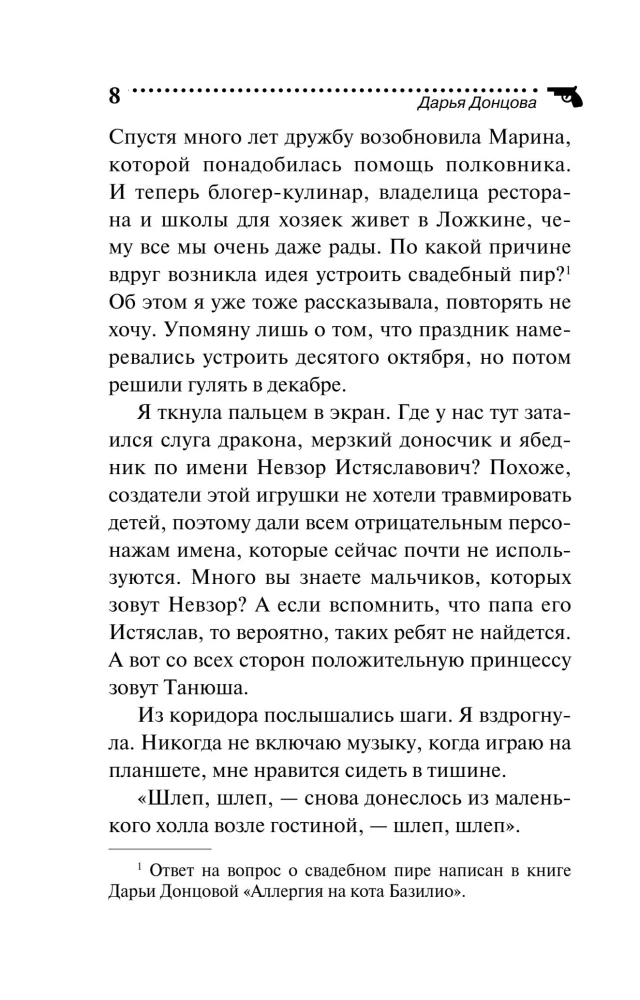 8 Дарья Донцова

Спустя много лет дружбу возобновила Марина, которой понадобилась помощь полковника. И теперь блогер-кулинар, владелица ресторана и школы для хозяек живет в Ложкине, чему все мы очень даже рады. По какой причине вдруг возникла идея устроить свадебный пир?$^1$ Об этом я уже тоже рассказывала, повторять не хочу. Упомяну лишь о том, что праздник намеревались устроить десятого октября, но потом решили гулять в декабре.

Я ткнула пальцем в экран. Где у нас тут затаился слуга дракона, мерзкий доносчик и ябедник по имени Невзор Истяславович? Похоже, создатели этой игрушки не хотели травмировать детей, поэтому дали всем отрицательным персонажам имена, которые сейчас почти не используются. Много вы знаете мальчиков, которых зовут Невзор? А если вспомнить, что папа его Истяслав, то вероятно, таких ребят не найдется. А вот со всех сторон положительную принцессу зовут Танюша.

Из коридора послышались шаги. Я вздрогнула. Никогда не включаю музыку, когда играю на планшете, мне нравится сидеть в тишине.

«Шлеп, шлеп, — снова донеслось из маленького холла возле гостиной, — шлеп, шлеп».

$^1$ Ответ на вопрос о свадебном пире написан в книге Дарьи Донцовой «Аллергия на кота Базилио».